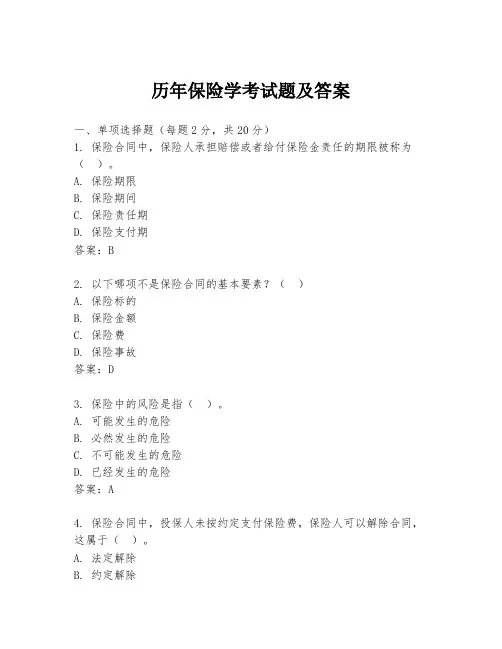 历年保险学考试题及答案

一、单项选择题（每题2分，共20分）

1. 保险合同中，保险人承担赔偿或者给付保险金责任的期限被称为（ ）。
A. 保险期限
B. 保险期间
C. 保险责任期
D. 保险支付期
答案：B

2. 以下哪项不是保险合同的基本要素？（ ）
A. 保险标的
B. 保险金额
C. 保险费
D. 保险事故
答案：D

3. 保险中的风险是指（ ）。
A. 可能发生的危险
B. 必然发生的危险
C. 不可能发生的危险
D. 已经发生的危险
答案：A

4. 保险合同中，投保人未按约定支付保险费，保险人可以解除合同，这属于（ ）。
A. 法定解除
B. 约定解除